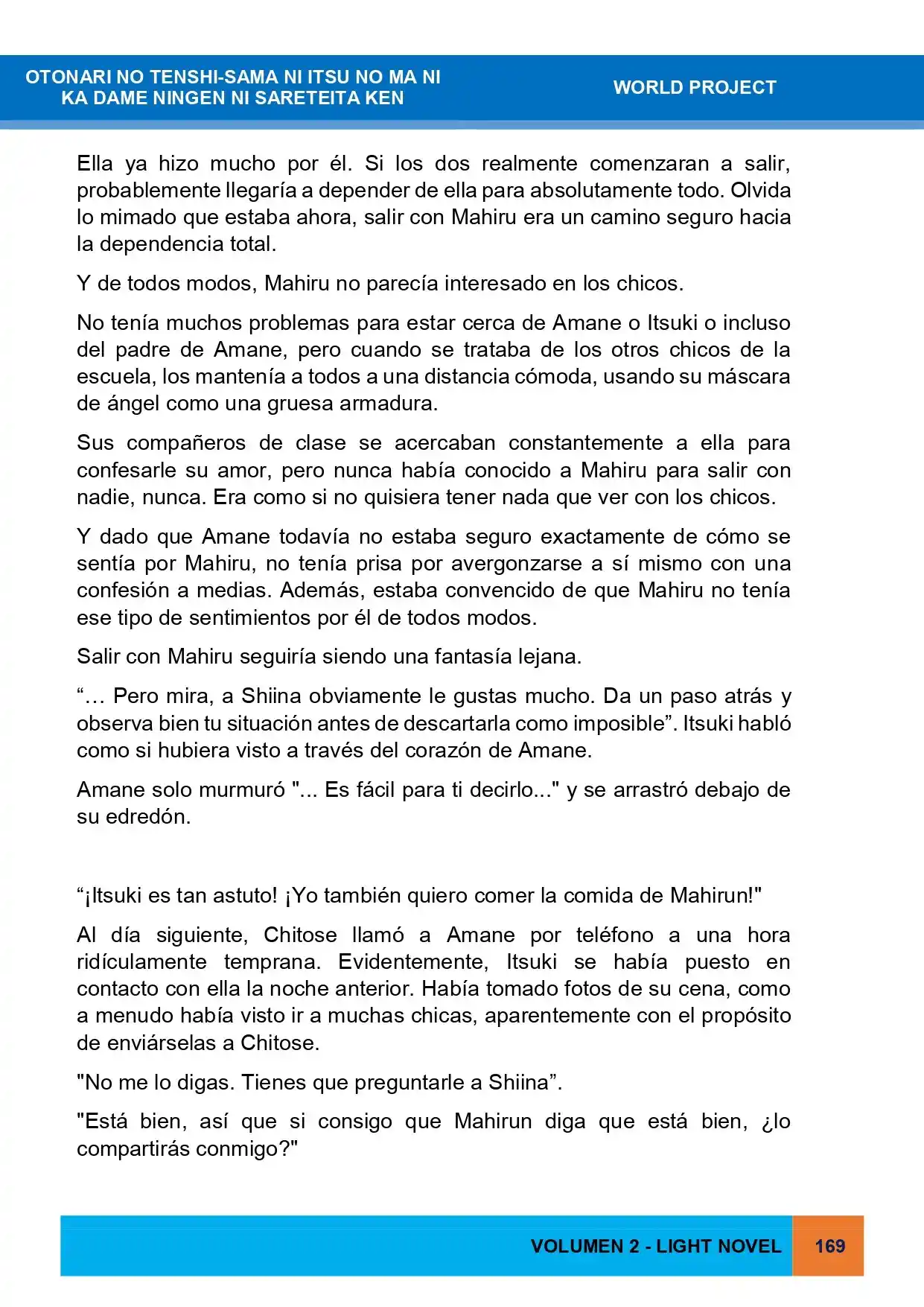 OTONARI NO TENSHI-SAMA NI ITSU NO MA NI
KA DAME NINGEN NI SARETEITA KEN

WORLD PROJECT

Ella ya hizo mucho por él. Si los dos realmente comenzaran a salir, probablemente llegaría a depender de ella para absolutamente todo. Olvida lo mimado que estaba ahora, salir con Mahiru era un camino seguro hacia la dependencia total.

Y de todos modos, Mahiru no parecía interesado en los chicos.

No tenía muchos problemas para estar cerca de Amane o Itsuki o incluso del padre de Amane, pero cuando se trataba de los otros chicos de la escuela, los mantenía a todos a una distancia cómoda, usando su máscara de ángel como una gruesa armadura.

Sus compañeros de clase se acercaban constantemente a ella para confesarle su amor, pero nunca había conocido a Mahiru para salir con nadie, nunca. Era como si no quisiera tener nada que ver con los chicos.

Y dado que Amane todavía no estaba seguro exactamente de cómo se sentía por Mahiru, no tenía prisa por avergonzarse a sí mismo con una confesión a medias. Además, estaba convencido de que Mahiru no tenía ese tipo de sentimientos por él de todos modos.

Salir con Mahiru seguiría siendo una fantasía lejana.

"… Pero mira, a Shiina obviamente le gustas mucho. Da un paso atrás y observa bien tu situación antes de descartarla como imposible". Itsuki habló como si hubiera visto a través del corazón de Amane.

Amane solo murmuró "... Es fácil para ti decirlo..." y se arrastró debajo de su edredón.

"¡Itsuki es tan astuto! ¡Yo también quiero comer la comida de Mahirun!"

Al día siguiente, Chitose llamó a Amane por teléfono a una hora ridículamente temprana. Evidentemente, Itsuki se había puesto en contacto con ella la noche anterior. Había tomado fotos de su cena, como a menudo había visto ir a muchas chicas, aparentemente con el propósito de enviárselas a Chitose.

"No me lo digas. Tienes que preguntarle a Shiina".

"Está bien, así que si consigo que Mahirun diga que está bien, ¿lo compartirás conmigo?"

VOLUMEN 2 - LIGHT NOVEL

169